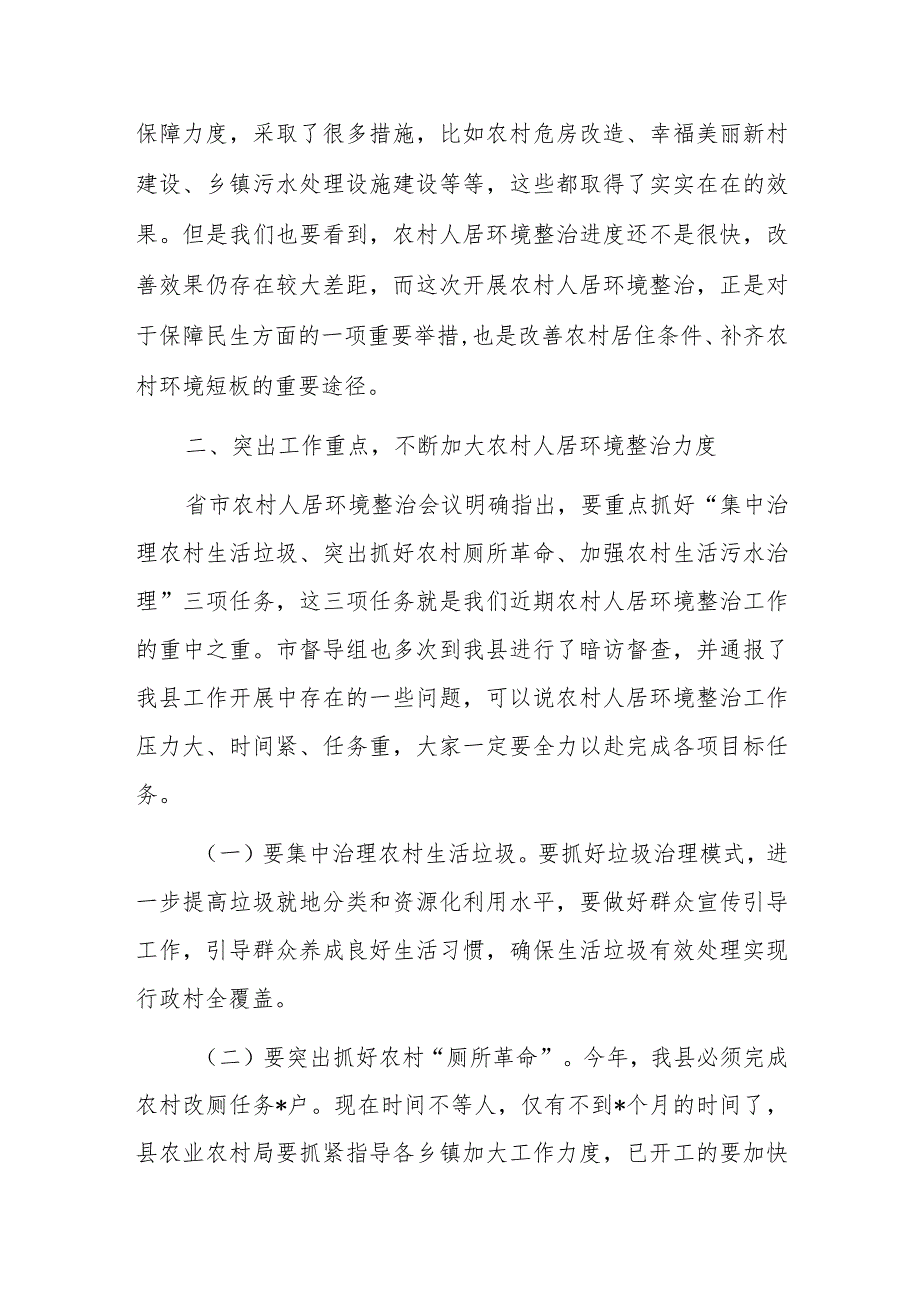 保障力度，采取了很多措施，比如农村危房改造、幸福美丽新村建设、乡镇污水处理设施建设等等，这些都取得了实实在在的效果。但是我们也要看到，农村人居环境整治进度还不是很快，改善效果仍存在较大差距，而这次开展农村人居环境整治，正是对于保障民生方面的一项重要举措,也是改善农村居住条件、补齐农村环境短板的重要途径。

二、突出工作重点，不断加大农村人居环境整治力度

省市农村人居环境整治会议明确指出，要重点抓好“集中治理农村生活垃圾、突出抓好农村厕所革命、加强农村生活污水治理”三项任务，这三项任务就是我们近期农村人居环境整治工作的重中之重。市督导组也多次到我县进行了暗访督查，并通报了我县工作开展中存在的一些问题，可以说农村人居环境整治工作压力大、时间紧、任务重，大家一定要全力以赴完成各项目标任务。

（一）要集中治理农村生活垃圾。要抓好垃圾治理模式，进一步提高垃圾就地分类和资源化利用水平，要做好群众宣传引导工作，引导群众养成良好生活习惯，确保生活垃圾有效处理实现行政村全覆盖。

（二）要突出抓好农村“厕所革命”。今年，我县必须完成农村改厕任务*户。现在时间不等人，仅有不到*个月的时间了，县农业农村局要抓紧指导各乡镇加大工作力度，已开工的要加快